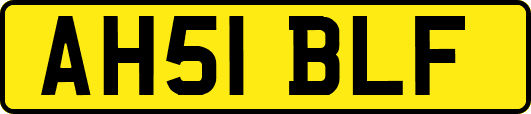 AH51 BLF